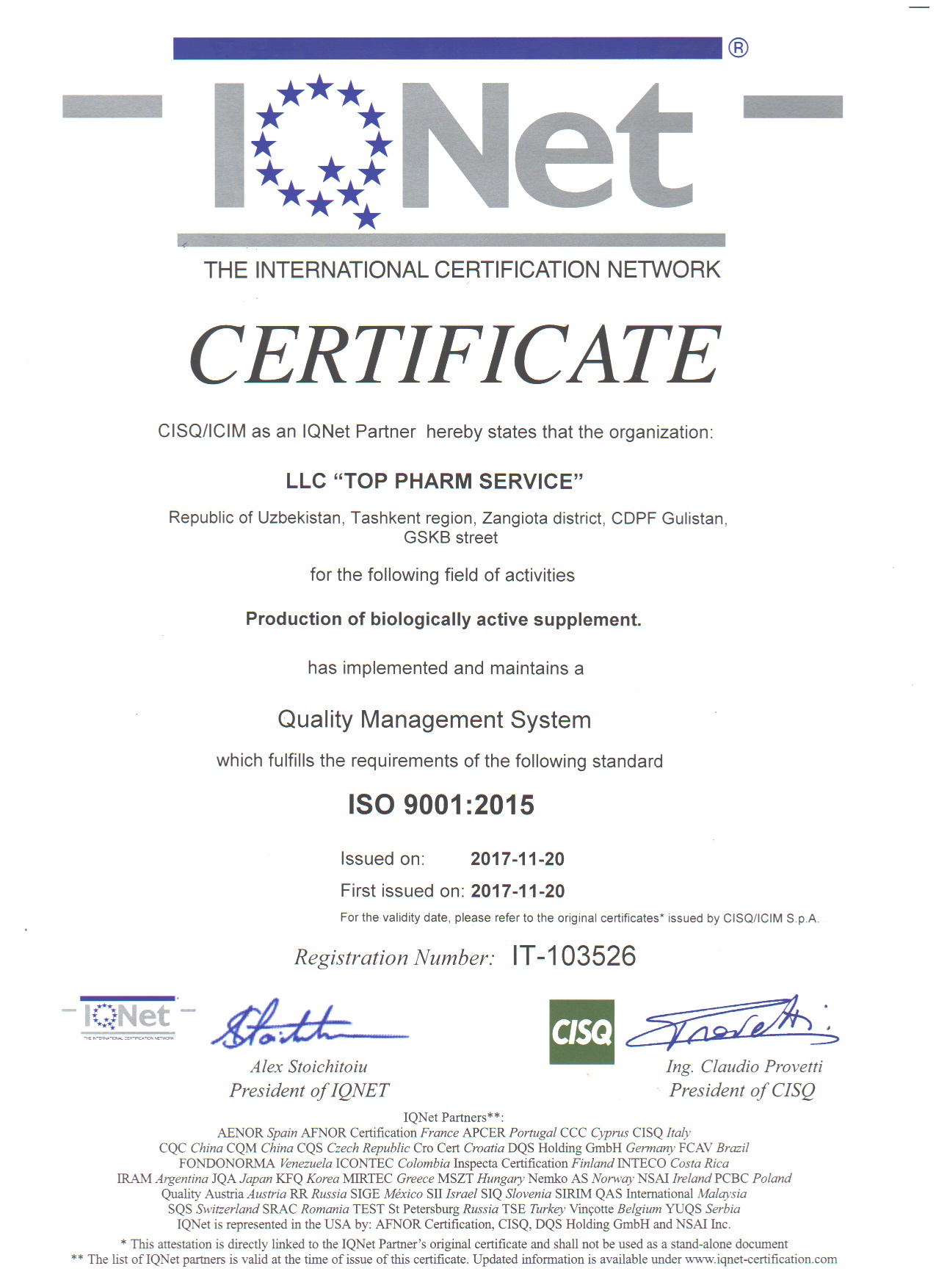 IQNet ®

THE INTERNATIONAL CERTIFICATION NETWORK

CERTIFICATE

CISQ/ICIM as an IQNet Partner hereby states that the organization:

LLC "TOP PHARM SERVICE"

Republic of Uzbekistan, Tashkent region, Zangiota district, CDPF Gulistan, GSKB street

for the following field of activities

Production of biologically active supplement.

has implemented and maintains a

Quality Management System

which fulfills the requirements of the following standard

ISO 9001:2015

Issued on: 2017-11-20

First issued on: 2017-11-20

For the validity date, please refer to the original certificates* issued by CISQ/ICIM S.p.A.

Registration Number: IT-103526

IQNet
THE INTERNATIONAL CERTIFICATION NETWORK

Alex Stoichitoiu
President of IQNET

CISQ

Ing. Claudio Provetti
President of CISQ

IQNet Partners**:
AENOR Spain AFNOR Certification France APCER Portugal CCC Cyprus CISQ Italy
CQC China CQM China CQS Czech Republic Cro Cert Croatia DQS Holding GmbH Germany FCAV Brazil
FONDONORMA Venezuela ICONTEC Colombia Inspecta Certification Finland INTECO Costa Rica
IRAM Argentina JQA Japan KFQ Korea MIRTEC Greece MSZT Hungary Nemko AS Norway NSAI Ireland PCBC Poland
Quality Austria Austria RR Russia SIGE México SII Israel SIQ Slovenia SIRIM QAS International Malaysia
SQS Switzerland SRAC Romania TEST St Petersburg Russia TSE Turkey Vinçotte Belgium YUQS Serbia
IQNet is represented in the USA by: AFNOR Certification, CISQ, DQS Holding GmbH and NSAI Inc.

* This attestation is directly linked to the IQNet Partner's original certificate and shall not be used as a stand-alone document
** The list of IQNet partners is valid at the time of issue of this certificate. Updated information is available under www.iqnet-certification.com